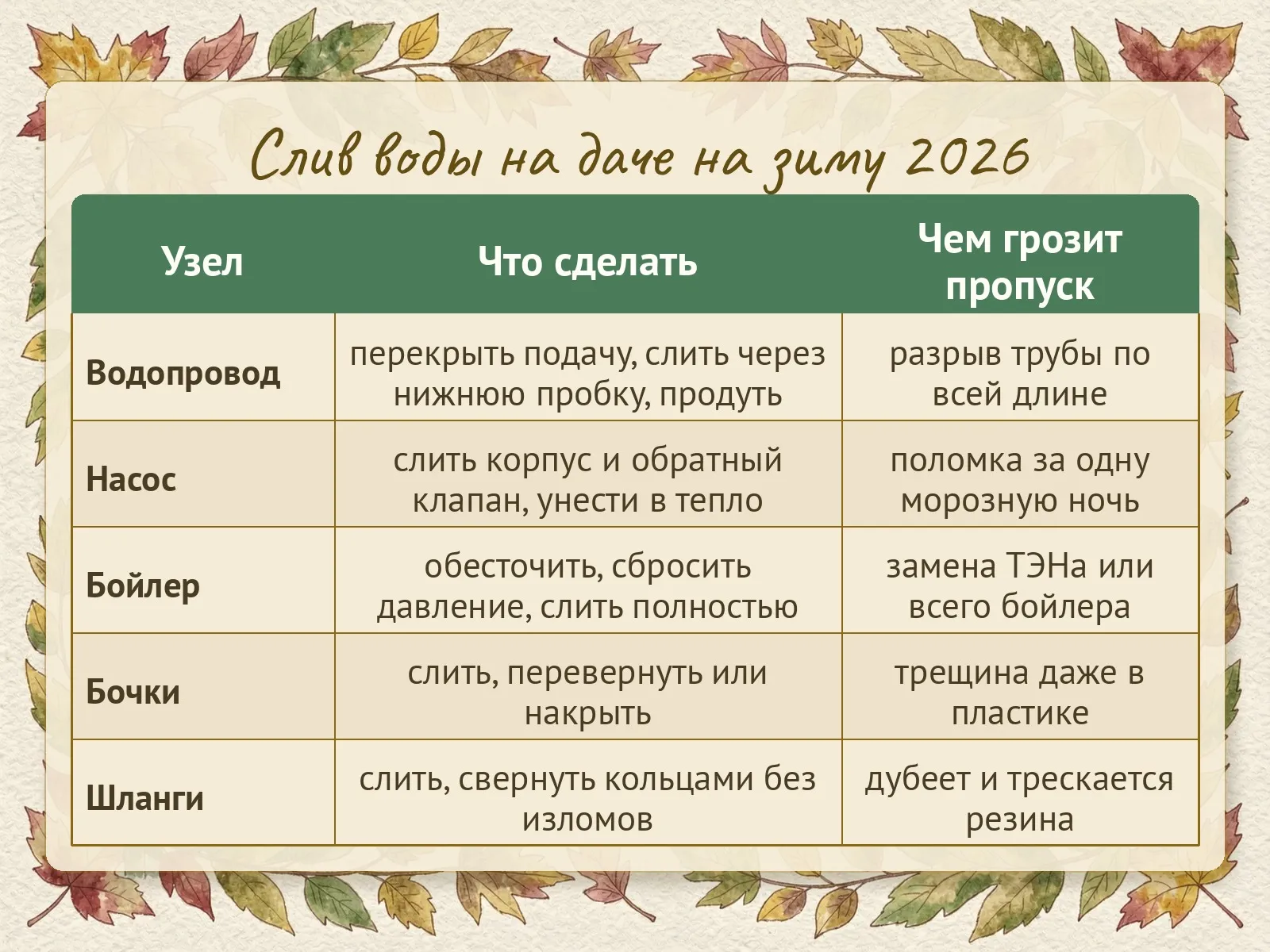 Слив воды на даче на зиму 2026

| Узел | Что сделать | Чем грозит пропуск |
|---|---|---|
| Водопровод | перекрыть подачу, слить через нижнюю пробку, продуть | разрыв трубы по всей длине |
| Насос | слить корпус и обратный клапан, унести в тепло | поломка за одну морозную ночь |
| Бойлер | обесточить, сбросить давление, слить полностью | замена ТЭНа или всего бойлера |
| Бочки | слить, перевернуть или накрыть | трещина даже в пластике |
| Шланги | слить, свернуть кольцами без изломов | дубеет и трескается резина |